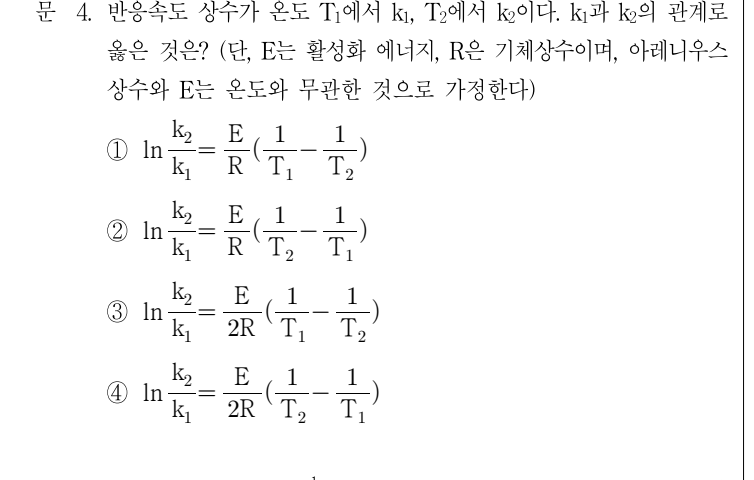 문 4. 반응속도 상수가 온도 $T_1$에서 $k_1$, $T_2$에서 $k_2$이다. $k_1$과 $k_2$의 관계로 옳은 것은? (단, E는 활성화 에너지, R은 기체상수이며, 아레니우스 상수와 E는 온도와 무관한 것으로 가정한다)

① $\ln\frac{k_2}{k_1}=\frac{E}{R}(\frac{1}{T_1}-\frac{1}{T_2})$

② $\ln\frac{k_2}{k_1}=\frac{E}{R}(\frac{1}{T_2}-\frac{1}{T_1})$

③ $\ln\frac{k_2}{k_1}=\frac{E}{2R}(\frac{1}{T_1}-\frac{1}{T_2})$

④ $\ln\frac{k_2}{k_1}=\frac{E}{2R}(\frac{1}{T_2}-\frac{1}{T_1})$